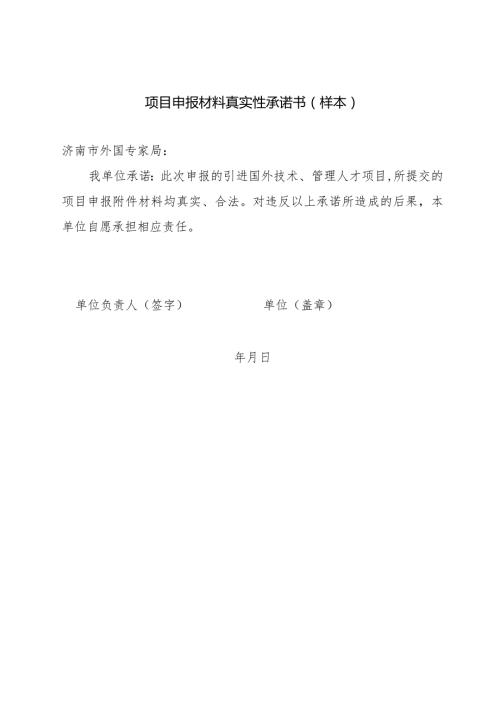 项目申报材料真实性承诺书（样本）

济南市外国专家局：

我单位承诺：此次申报的引进国外技术、管理人才项目，所提交的项目申报附件材料均真实、合法。对违反以上承诺所造成的后果，本单位自愿承担相应责任。

单位负责人（签字） 单位（盖章）

年月日